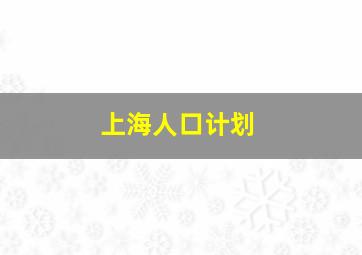 上海人口计划